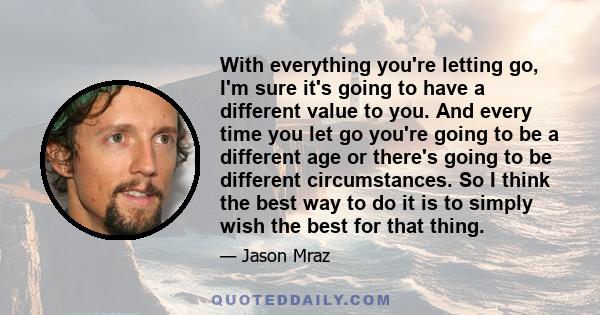 With everything you're letting go, I'm sure it's going to have a different value to you. And every time you let go you're going to be a different age or there's going to be different circumstances. So I think the best way to do it is to simply wish the best for that thing.

— Jason Mraz

QUOTEDDAILY.COM